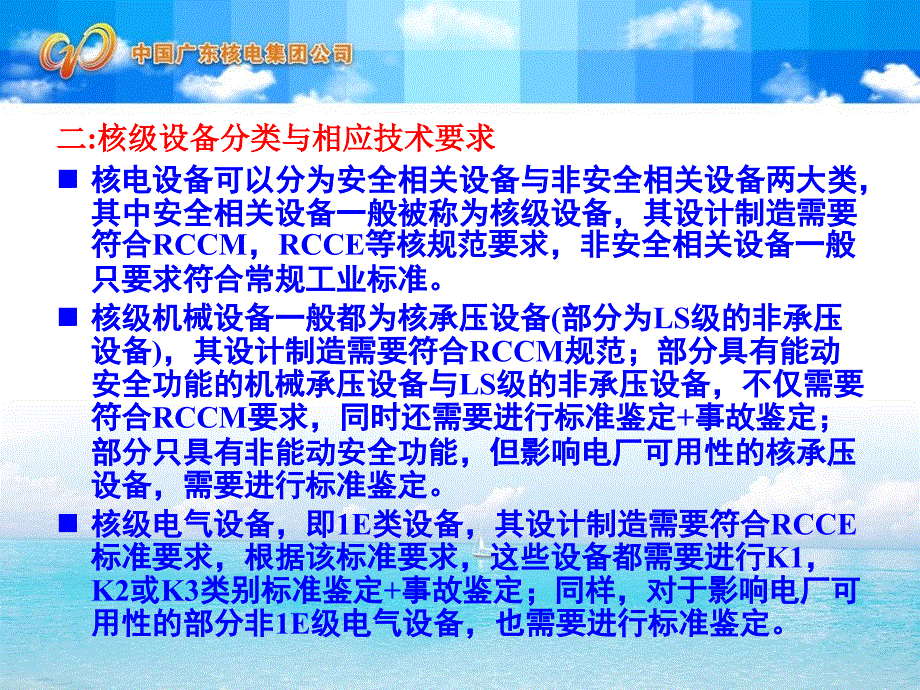 中国广东核电集团公司

二:核级设备分类与相应技术要求

■ 核电设备可以分为安全相关设备与非安全相关设备两大类，其中安全相关设备一般被称为核级设备，其设计制造需要符合RCCM，RCCE等核规范要求，非安全相关设备一般只要求符合常规工业标准。

■ 核级机械设备一般都为核承压设备(部分为LS级的非承压设备)，其设计制造需要符合RCCM规范；部分具有能动安全功能的机械承压设备与LS级的非承压设备，不仅需要符合RCCM要求，同时还需要进行标准鉴定+事故鉴定；部分只具有非能动安全功能，但影响电厂可用性的核承压设备，需要进行标准鉴定。

■ 核级电气设备，即1E类设备，其设计制造需要符合RCCE标准要求，根据该标准要求，这些设备都需要进行K1，K2或K3类别标准鉴定+事故鉴定；同样，对于影响电厂可用性的部分非1E级电气设备，也需要进行标准鉴定。